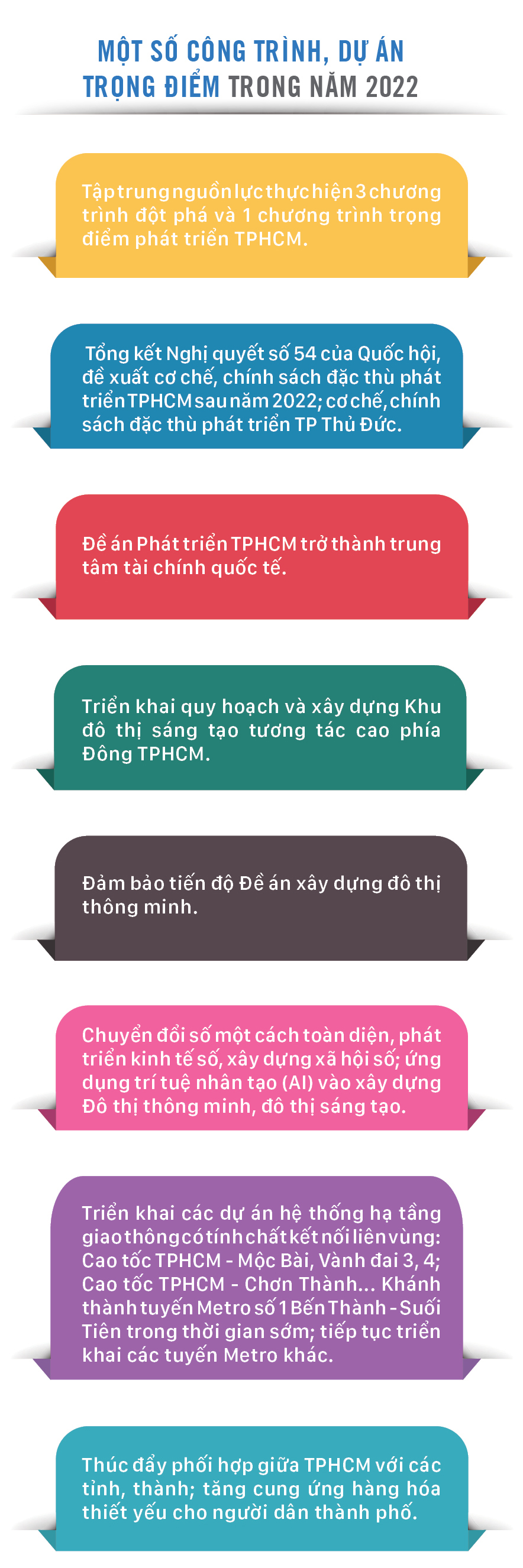 MỘT SỐ CÔNG TRÌNH, DỰ ÁN TRỌNG ĐIỂM TRONG NĂM 2022

Tập trung nguồn lực thực hiện 3 chương trình đột phá và 1 chương trình trọng điểm phát triển TPHCM.

Tổng kết Nghị quyết số 54 của Quốc hội, đề xuất cơ chế, chính sách đặc thù phát triển TPHCM sau năm 2022; cơ chế, chính sách đặc thù phát triển TP Thủ Đức.

Đề án Phát triển TPHCM trở thành trung tâm tài chính quốc tế.

Triển khai quy hoạch và xây dựng Khu đô thị sáng tạo tương tác cao phía Đông TPHCM.

Đảm bảo tiến độ Đề án xây dựng đô thị thông minh.

Chuyển đổi số một cách toàn diện, phát triển kinh tế số, xây dựng xã hội số; ứng dụng trí tuệ nhân tạo (AI) vào xây dựng Đô thị thông minh, đô thị sáng tạo.

Triển khai các dự án hệ thống hạ tầng giao thông có tính chất kết nối liên vùng: Cao tốc TPHCM - Mộc Bài, Vành đai 3, 4; Cao tốc TPHCM - Chơn Thành... Khánh thành tuyến Metro số 1 Bến Thành - Suối Tiên trong thời gian sớm; tiếp tục triển khai các tuyến Metro khác.

Thúc đẩy phối hợp giữa TPHCM với các tỉnh, thành; tăng cung ứng hàng hóa thiết yếu cho người dân thành phố.